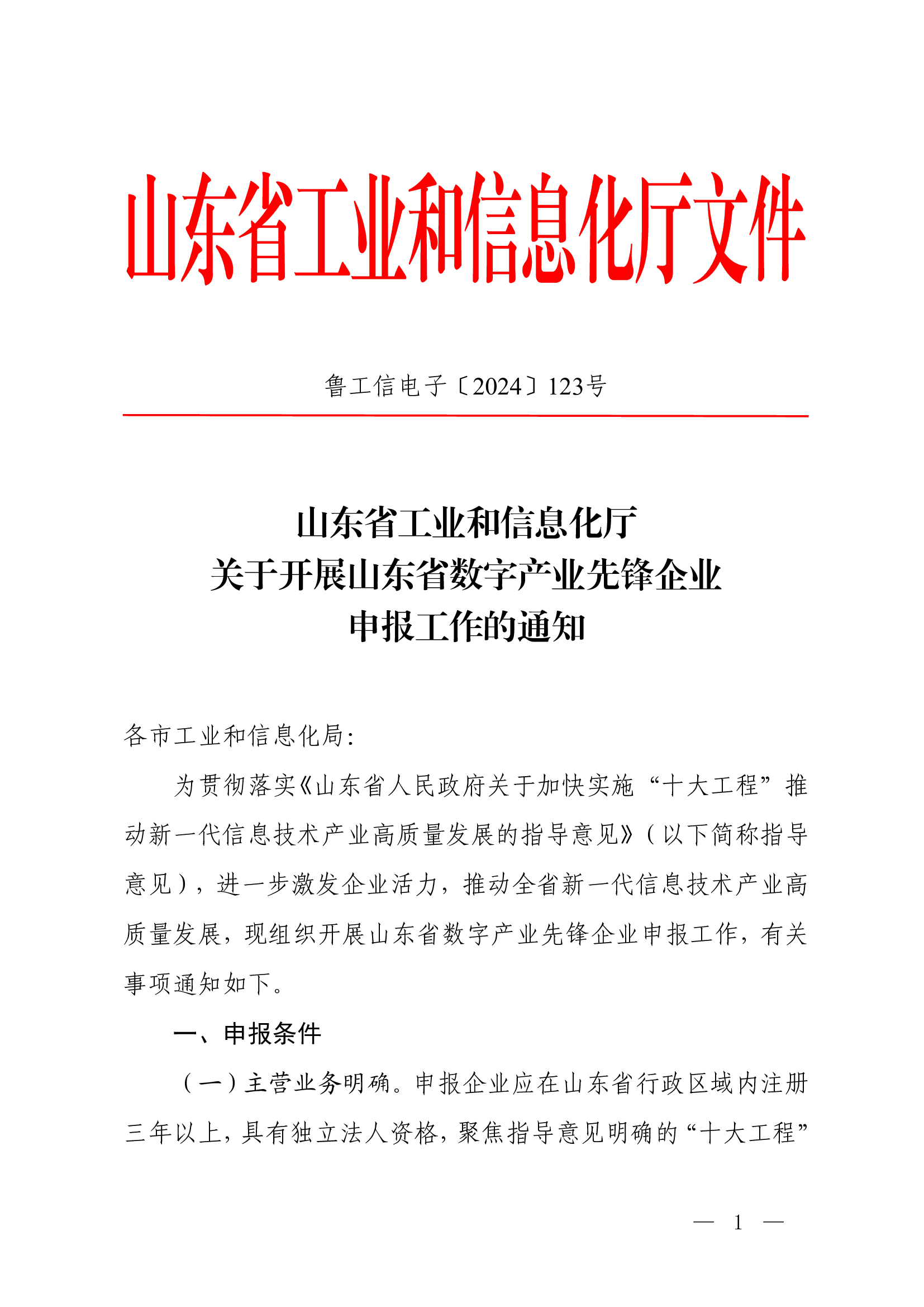 山东省工业和信息化厅文件

鲁工信电子〔2024〕123号

山东省工业和信息化厅
关于开展山东省数字产业先锋企业
申报工作的通知

各市工业和信息化局:

为贯彻落实《山东省人民政府关于加快实施“十大工程”推动新一代信息技术产业高质量发展的指导意见》(以下简称指导意见),进一步激发企业活力,推动全省新一代信息技术产业高质量发展,现组织开展山东省数字产业先锋企业申报工作,有关事项通知如下。

一、申报条件

(一)主营业务明确。申报企业应在山东省行政区域内注册三年以上,具有独立法人资格,聚焦指导意见明确的“十大工程”

— 1 —